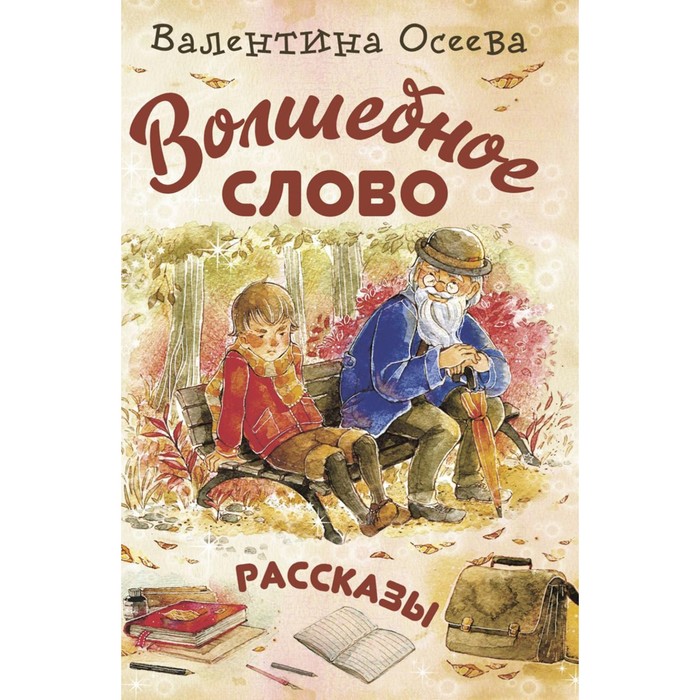 Валентина Осеева

Волшебное слово

Рассказы